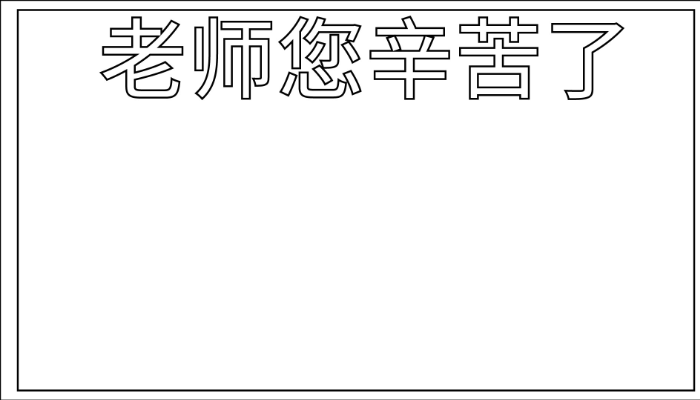 老师您辛苦了